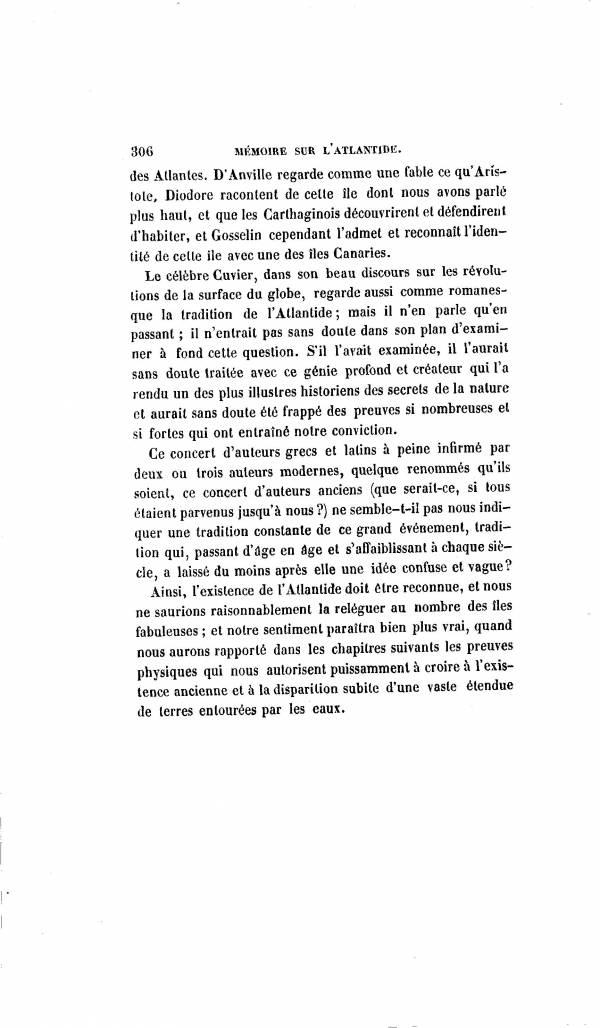 306 MÉMOIRE SUR L'ATLANTIDE.

des Atlantes. D'Anville regarde comme une fable ce qu'Aristote, Diodore racontent de cette île dont nous avons parlé plus haut, et que les Carthaginois découvrirent et défendirent d'habiter, et Gosselin cependant l'admet et reconnaît l'identité de cette île avec une des îles Canaries.

Le célèbre Cuvier, dans son beau discours sur les révolutions de la surface du globe, regarde aussi comme romanesque la tradition de l'Atlantide; mais il n'en parle qu'en passant ; il n'entrait pas sans doute dans son plan d'examiner à fond cette question. S'il l'avait examinée, il l'aurait sans doute traitée avec ce génie profond et créateur qui l'a rendu un des plus illustres historiens des secrets de la nature et aurait sans doute été frappé des preuves si nombreuses et si fortes qui ont entraîné notre conviction.

Ce concert d'auteurs grecs et latins à peine infirmé par deux ou trois auteurs modernes, quelque renommés qu'ils soient, ce concert d'auteurs anciens (que serait-ce, si tous étaient parvenus jusqu'à nous ?) ne semble-t-il pas nous indiquer une tradition constante de ce grand événement, tradition qui, passant d'âge en âge et s'affaiblissant à chaque siècle, a laissé du moins après elle une idée confuse et vague?

Ainsi, l'existence de l'Atlantide doit être reconnue, et nous ne saurions raisonnablement la reléguer au nombre des îles fabuleuses ; et notre sentiment paraîtra bien plus vrai, quand nous aurons rapporté dans les chapitres suivants les preuves physiques qui nous autorisent puissamment à croire à l'existence ancienne et à la disparition subite d'une vaste étendue de terres entourées par les eaux.